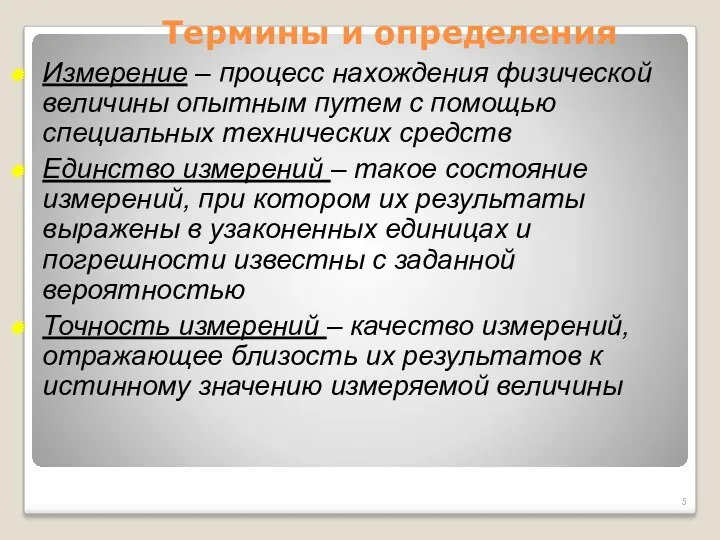 Термины и определения

Измерение – процесс нахождения физической величины опытным путем с помощью специальных технических средств

Единство измерений – такое состояние измерений, при котором их результаты выражены в узаконенных единицах и погрешности известны с заданной вероятностью

Точность измерений – качество измерений, отражающее близость их результатов к истинному значению измеряемой величины

5